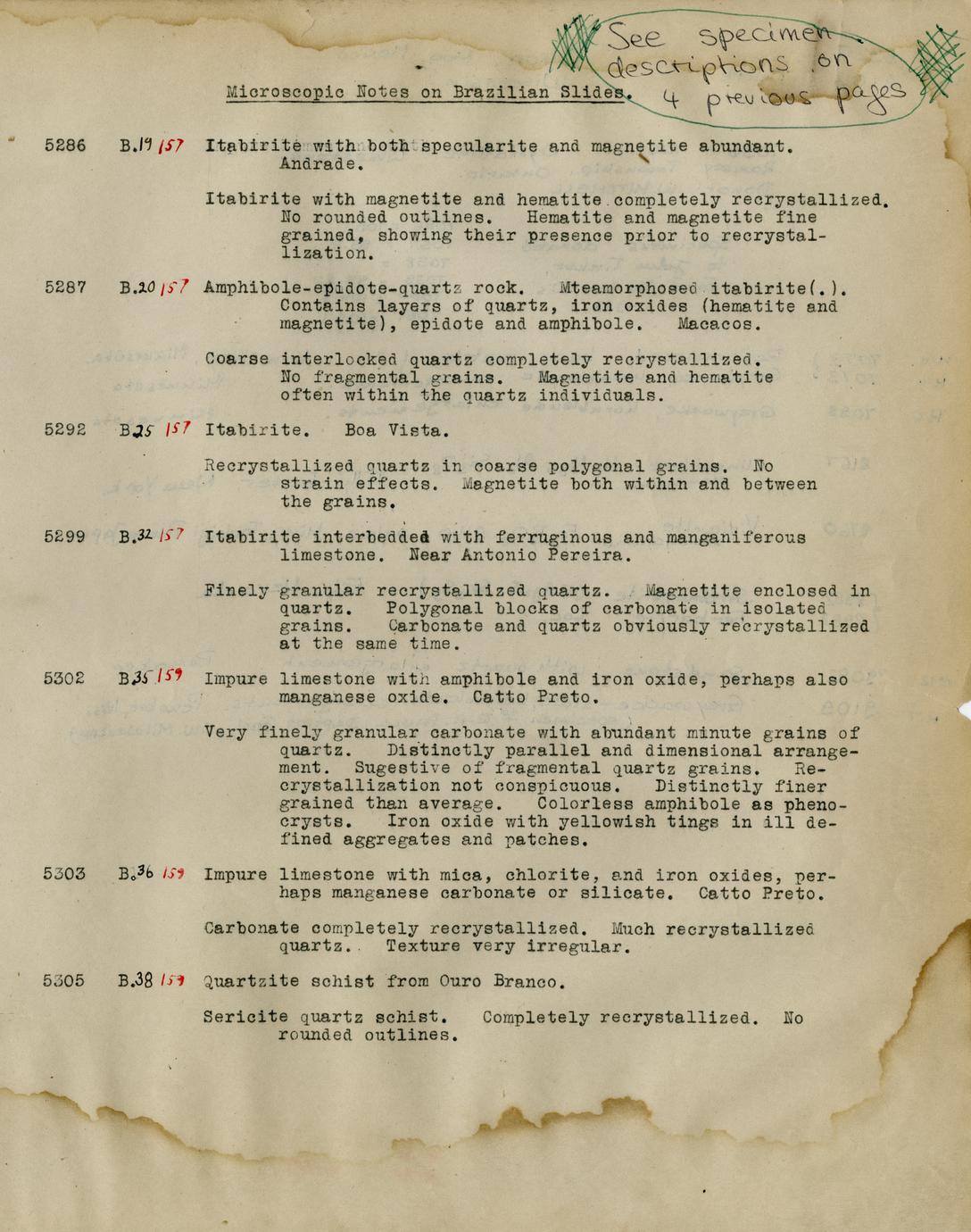 See specimen descriptions on 4 previous pages

Microscopic Notes on Brazilian Slides.

5286 B.19 157 Itabirite with both specularite and magnetite abundant. Andrade.

Itabirite with magnetite and hematite completely recrystallized. No rounded outlines. Hematite and magnetite fine grained, showing their presence prior to recrystallization.

5287 B.20 157 Amphibole-epidote-quartz rock. Mteamorphosed itabirite(.). Contains layers of quartz, iron oxides (hematite and magnetite), epidote and amphibole. Macacos.

Coarse interlocked quartz completely recrystallized. No fragmental grains. Magnetite and hematite often within the quartz individuals.

5292 B.25 157 Itabirite. Boa Vista.

Recrystallized quartz in coarse polygonal grains. No strain effects. Magnetite both within and between the grains.

5299 B.32 157 Itabirite interbedded with ferruginous and manganiferous limestone. Near Antonio Pereira.

Finely granular recrystallized quartz. Magnetite enclosed in quartz. Polygonal blocks of carbonate in isolated grains. Carbonate and quartz obviously recrystallized at the same time.

5302 B.35 159 Impure limestone with amphibole and iron oxide, perhaps also manganese oxide. Catto Preto.

Very finely granular carbonate with abundant minute grains of quartz. Distinctly parallel and dimensional arrangement. Sugestive of fragmental quartz grains. Recrystallization not conspicuous. Distinctly finer grained than average. Colorless amphibole as phenocrysts. Iron oxide with yellowish tings in ill defined aggregates and patches.

5303 B.36 159 Impure limestone with mica, chlorite, and iron oxides, perhaps manganese carbonate or silicate. Catto Preto.

Carbonate completely recrystallized. Much recrystallized quartz. Texture very irregular.

5305 B.38 159 Quartzite schist from Ouro Branco.

Sericite quartz schist. Completely recrystallized. No rounded outlines.